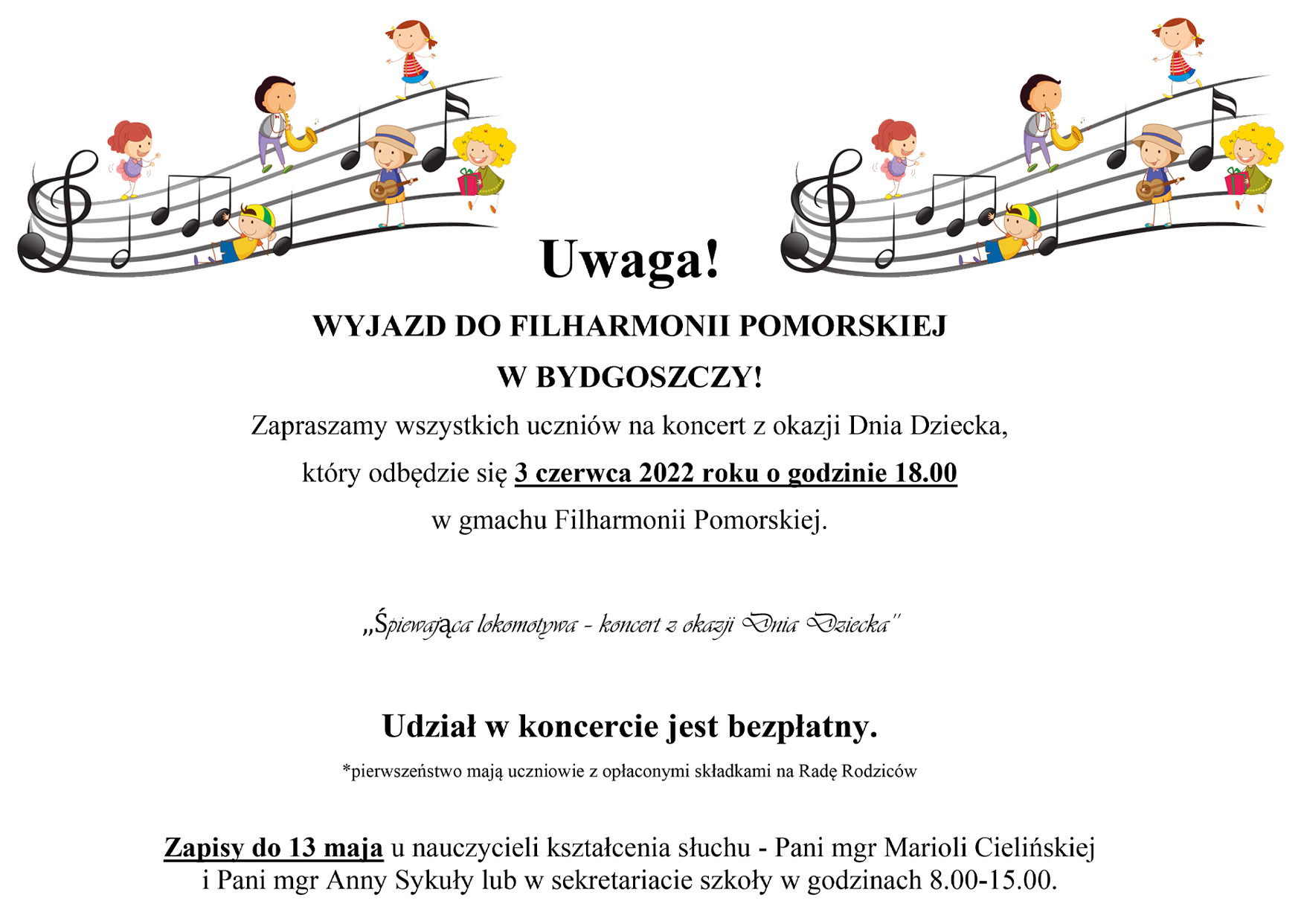 Uwaga!

WYJAZD DO FILHARMONII POMORSKIEJ

W BYDGOSZCZY!

Zapraszamy wszystkich uczniów na koncert z okazji Dnia Dziecka, który odbędzie się 3 czerwca 2022 roku o godzinie 18.00 w gmachu Filharmonii Pomorskiej.

„Śpiewająca lokomotywa - koncert z okazji Dnia Dziecka"

Udział w koncercie jest bezpłatny.

*pierwszeństwo mają uczniowie z opłaconymi składkami na Radę Rodziców

Zapisy do 13 maja u nauczycieli kształcenia słuchu - Pani mgr Marioli Cielińskiej i Pani mgr Anny Sykuły lub w sekretariacie szkoły w godzinach 8.00-15.00.